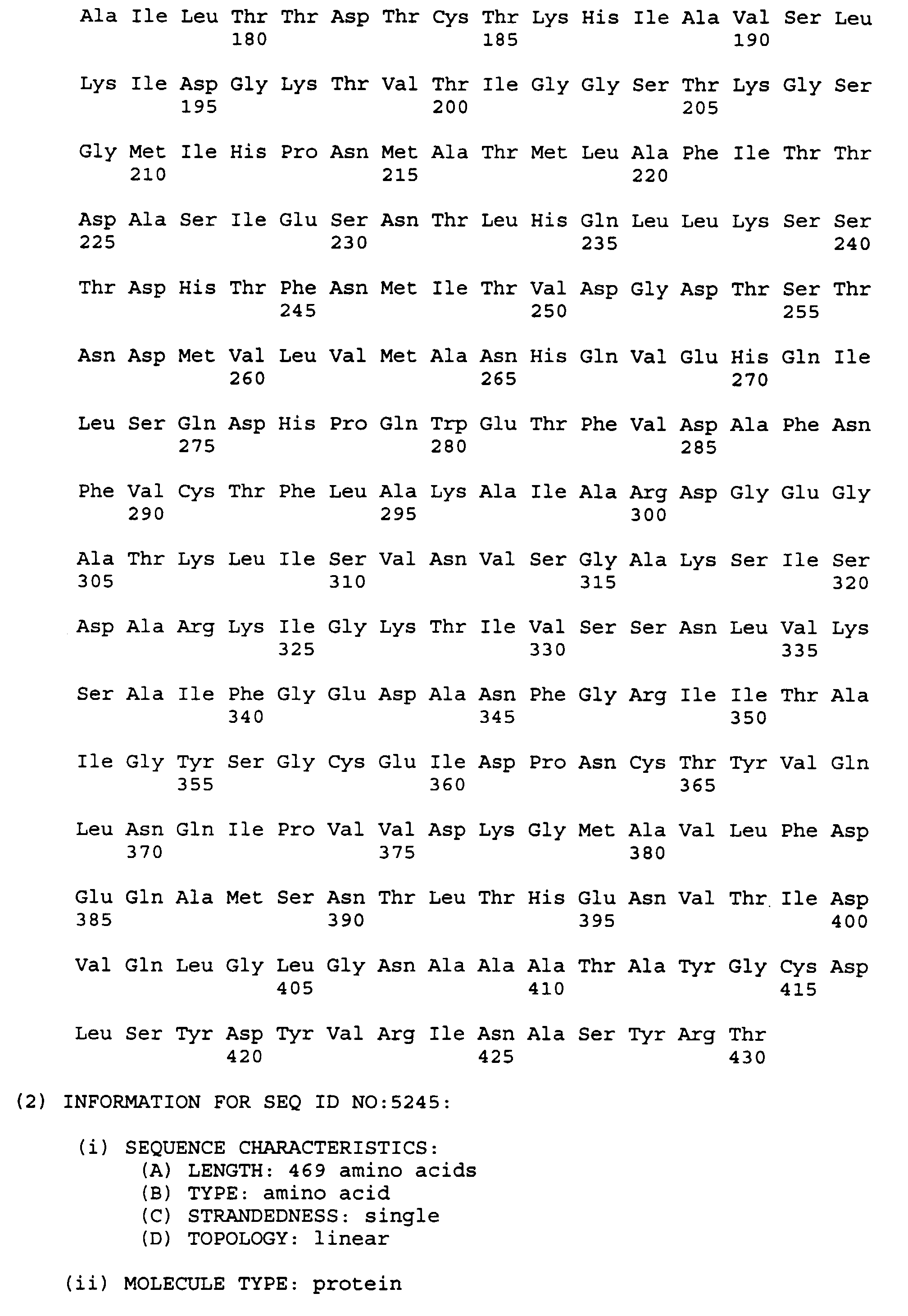 Ala Ile Leu Thr Thr Asp Thr Cys Thr Lys His Ile Ala Val Ser Leu
180 185 190

Lys Ile Asp Gly Lys Thr Val Thr Ile Gly Gly Ser Thr Lys Gly Ser
195 200 205

Gly Met Ile His Pro Asn Met Ala Thr Met Leu Ala Phe Ile Thr Thr
210 215 220

Asp Ala Ser Ile Glu Ser Asn Thr Leu His Gln Leu Leu Lys Ser Ser
225 230 235 240

Thr Asp His Thr Phe Asn Met Ile Thr Val Asp Gly Asp Thr Ser Thr
245 250 255

Asn Asp Met Val Leu Val Met Ala Asn His Gln Val Glu His Gln Ile
260 265 270

Leu Ser Gln Asp His Pro Gln Trp Glu Thr Phe Val Asp Ala Phe Asn
275 280 285

Phe Val Cys Thr Phe Leu Ala Lys Ala Ile Ala Arg Asp Gly Glu Gly
290 295 300

Ala Thr Lys Leu Ile Ser Val Asn Val Ser Gly Ala Lys Ser Ile Ser
305 310 315 320

Asp Ala Arg Lys Ile Gly Lys Thr Ile Val Ser Ser Asn Leu Val Lys
325 330 335

Ser Ala Ile Phe Gly Glu Asp Ala Asn Phe Gly Arg Ile Ile Thr Ala
340 345 350

Ile Gly Tyr Ser Gly Cys Glu Ile Asp Pro Asn Cys Thr Tyr Val Gln
355 360 365

Leu Asn Gln Ile Pro Val Val Asp Lys Gly Met Ala Val Leu Phe Asp
370 375 380

Glu Gln Ala Met Ser Asn Thr Leu Thr His Glu Asn Val Thr Ile Asp
385 390 395 400

Val Gln Leu Gly Leu Gly Asn Ala Ala Ala Thr Ala Tyr Gly Cys Asp
405 410 415

Leu Ser Tyr Asp Tyr Val Arg Ile Asn Ala Ser Tyr Arg Thr
420 425 430

(2) INFORMATION FOR SEQ ID NO:5245:

(i) SEQUENCE CHARACTERISTICS:
(A) LENGTH: 469 amino acids
(B) TYPE: amino acid
(C) STRANDEDNESS: single
(D) TOPOLOGY: linear

(ii) MOLECULE TYPE: protein